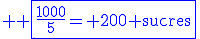 $++\boxed{\frac{1000}{5}=+200+\text{sucres}}$